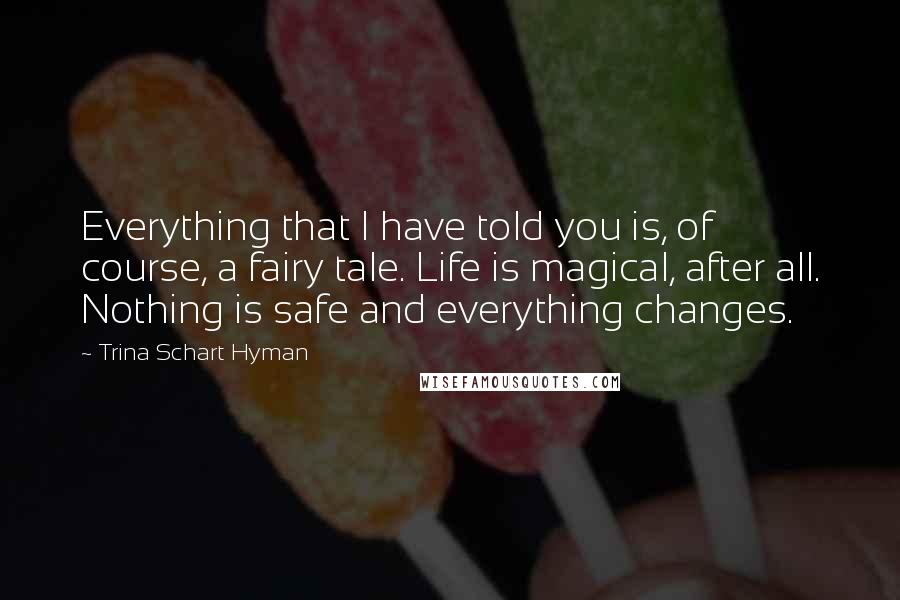 Everything that I have told you is, of course, a fairy tale. Life is magical, after all. Nothing is safe and everything changes.

~ Trina Schart Hyman

WISEFAMOUSQUOTES.COM